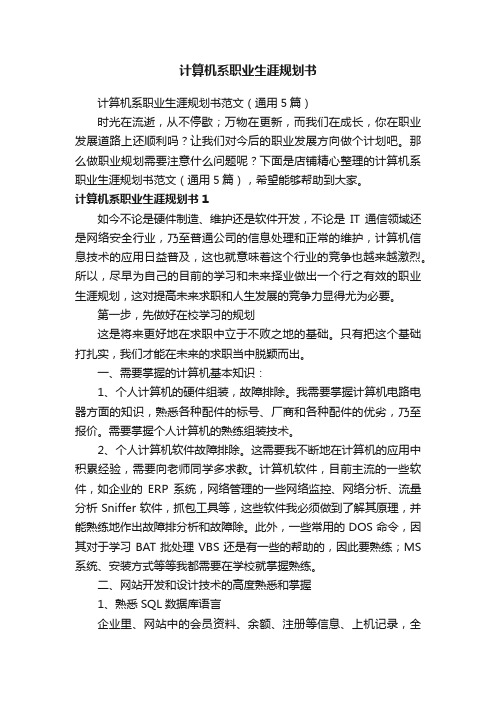 计算机系职业生涯规划书

计算机系职业生涯规划书范文（通用5篇）

时光在流逝，从不停歇；万物在更新，而我们在成长，你在职业发展道路上还顺利吗？让我们对今后的职业发展方向做个计划吧。那么做职业规划需要注意什么问题呢？下面是店铺精心整理的计算机系职业生涯规划书范文（通用5篇），希望能够帮助到大家。

计算机系职业生涯规划书1

如今不论是硬件制造、维护还是软件开发，不论是IT通信领域还是网络安全行业，乃至普通公司的信息处理和正常的维护，计算机信息技术的应用日益普及，这也就意味着这个行业的竞争也越来越激烈。所以，尽早为自己的目前的学习和未来择业做出一个行之有效的职业生涯规划，这对提高未来求职和人生发展的竞争力显得尤为必要。

第一步，先做好在校学习的规划

这是将来更好地在求职中立于不败之地的基础。只有把这个基础打扎实，我们才能在未来的求职当中脱颖而出。

一、需要掌握的计算机基本知识：

1、个人计算机的硬件组装，故障排除。我需要掌握计算机电路电器方面的知识，熟悉各种配件的标号、厂商和各种配件的优劣，乃至报价。需要掌握个人计算机的熟练组装技术。

2、个人计算机软件故障排除。这需要我不断地在计算机的应用中积累经验，需要向老师同学多求教。计算机软件，目前主流的一些软件，如企业的ERP系统，网络管理的一些网络监控、网络分析、流量分析Sniffer软件，抓包工具等，这些软件我必须做到了解其原理，并能熟练地作出故障排分析和故障除。此外，一些常用的DOS命令，因其对于学习BAT批处理VBS还是有一些的帮助的，因此要熟练；MS系统、安装方式等等我都需要在学校就掌握熟练。

二、网站开发和设计技术的高度熟悉和掌握

1、熟悉SQL数据库语言

企业里、网站中的会员资料、余额、注册等信息、上机记录，全